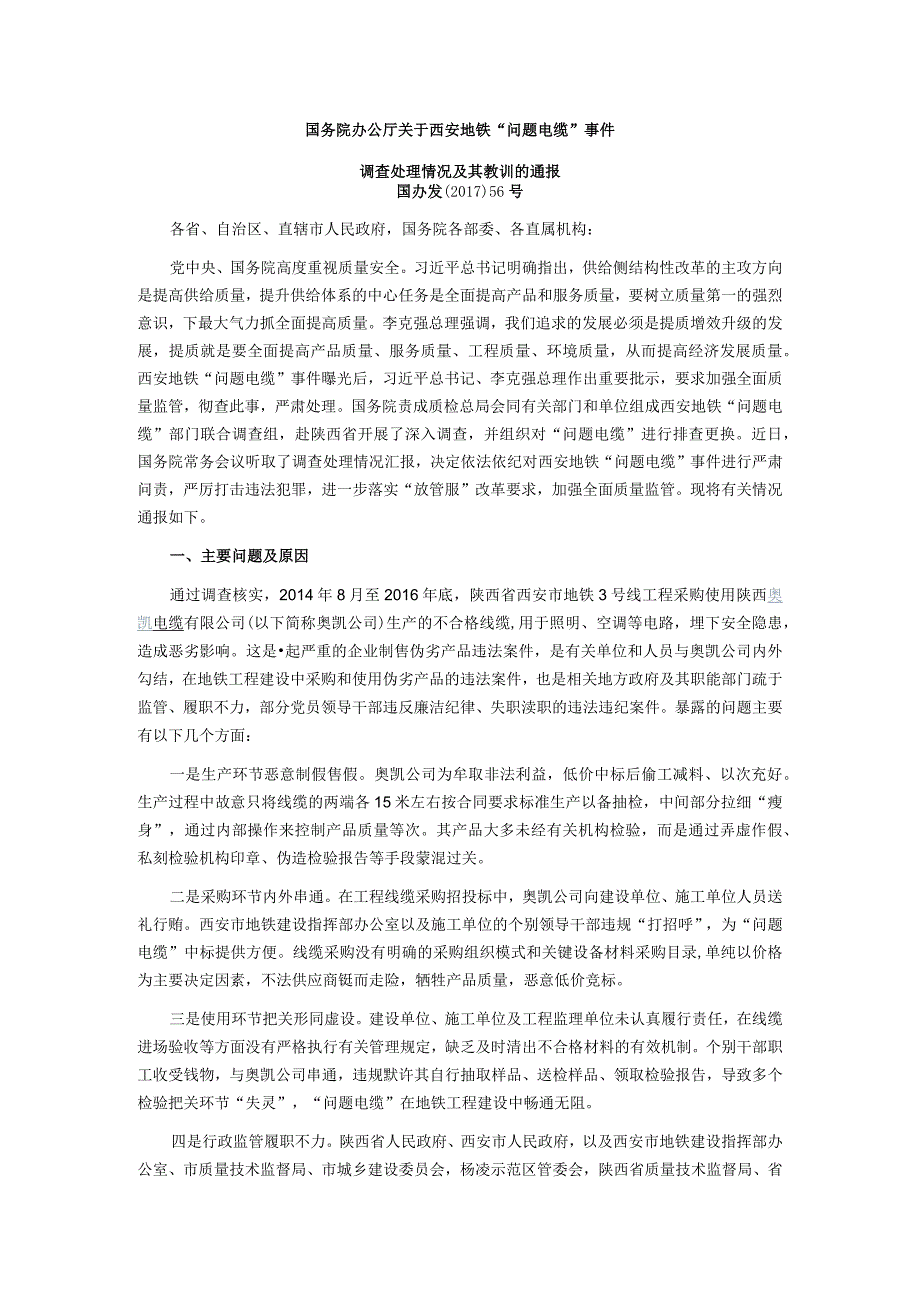 国务院办公厅关于西安地铁“问题电缆”事件

调查处理情况及其教训的通报
国办发(2017)56号

各省、自治区、直辖市人民政府，国务院各部委、各直属机构：

党中央、国务院高度重视质量安全。习近平总书记明确指出，供给侧结构性改革的主攻方向是提高供给质量，提升供给体系的中心任务是全面提高产品和服务质量，要树立质量第一的强烈意识，下最大气力抓全面提高质量。李克强总理强调，我们追求的发展必须是提质增效升级的发展，提质就是要全面提高产品质量、服务质量、工程质量、环境质量，从而提高经济发展质量。西安地铁“问题电缆”事件曝光后，习近平总书记、李克强总理作出重要批示，要求加强全面质量监管，彻查此事，严肃处理。国务院责成质检总局会同有关部门和单位组成西安地铁“问题电缆”部门联合调查组，赴陕西省开展了深入调查，并组织对“问题电缆”进行排查更换。近日，国务院常务会议听取了调查处理情况汇报，决定依法依纪对西安地铁“问题电缆”事件进行严肃问责，严厉打击违法犯罪，进一步落实“放管服”改革要求，加强全面质量监管。现将有关情况通报如下。

一、主要问题及原因

通过调查核实，2014年8月至2016年底，陕西省西安市地铁3号线工程采购使用陕西奥凯电缆有限公司(以下简称奥凯公司)生产的不合格线缆,用于照明、空调等电路，埋下安全隐患，造成恶劣影响。这是•起严重的企业制售伪劣产品违法案件，是有关单位和人员与奥凯公司内外勾结，在地铁工程建设中采购和使用伪劣产品的违法案件，也是相关地方政府及其职能部门疏于监管、履职不力，部分党员领导干部违反廉洁纪律、失职渎职的违法违纪案件。暴露的问题主要有以下几个方面：

一是生产环节恶意制假售假。奥凯公司为牟取非法利益，低价中标后偷工减料、以次充好。生产过程中故意只将线缆的两端各15米左右按合同要求标准生产以备抽检，中间部分拉细“瘦身”，通过内部操作来控制产品质量等次。其产品大多未经有关机构检验，而是通过弄虚作假、私刻检验机构印章、伪造检验报告等手段蒙混过关。

二是采购环节内外串通。在工程线缆采购招投标中，奥凯公司向建设单位、施工单位人员送礼行贿。西安市地铁建设指挥部办公室以及施工单位的个别领导干部违规“打招呼”，为“问题电缆”中标提供方便。线缆采购没有明确的采购组织模式和关键设备材料采购目录,单纯以价格为主要决定因素，不法供应商铤而走险，牺牲产品质量，恶意低价竞标。

三是使用环节把关形同虚设。建设单位、施工单位及工程监理单位未认真履行责任，在线缆进场验收等方面没有严格执行有关管理规定，缺乏及时清出不合格材料的有效机制。个别干部职工收受钱物，与奥凯公司串通，违规默许其自行抽取样品、送检样品、领取检验报告，导致多个检验把关环节“失灵”，“问题电缆”在地铁工程建设中畅通无阻。

四是行政监管履职不力。陕西省人民政府、西安市人民政府，以及西安市地铁建设指挥部办公室、市质量技术监督局、市城乡建设委员会，杨凌示范区管委会，陕西省质量技术监督局、省